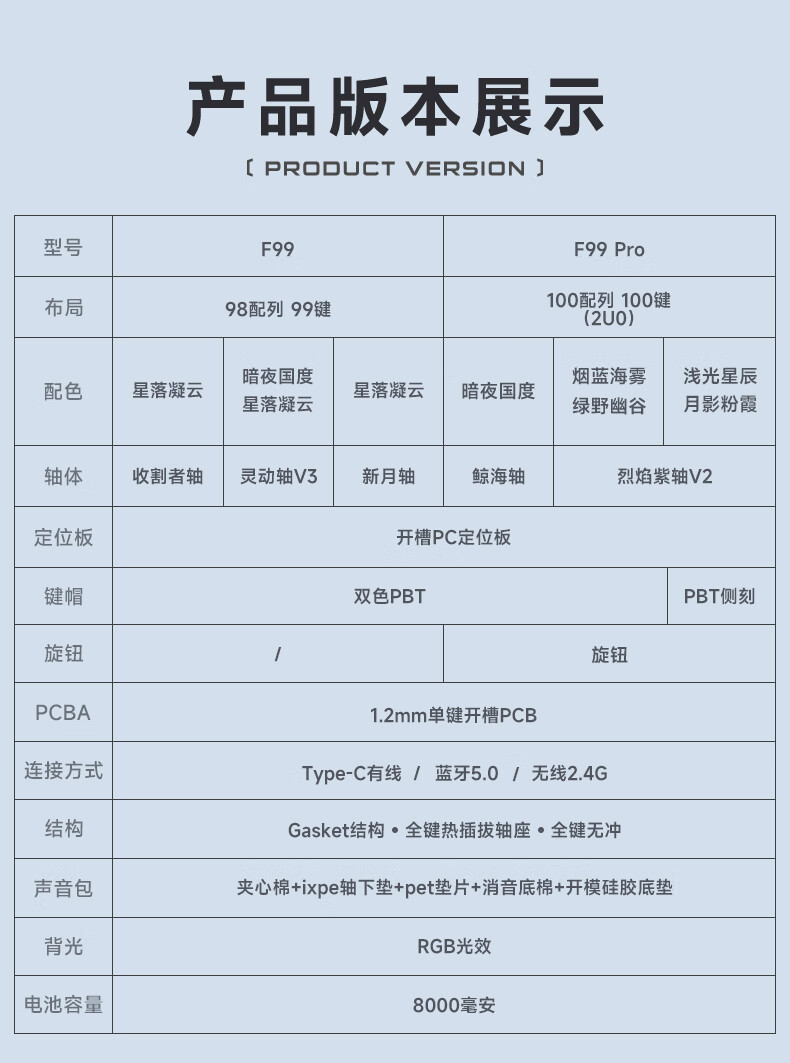 产品版本展示

〔 PRODUCT VERSION 〕

| 型号 | F99 | | | F99 Pro | | |
|---|---|---|---|---|---|---|
| 布局 | 98配列 99键 | | | 100配列 100键 (2U0) | | |
| 配色 | 星落凝云 | 暗夜国度 星落凝云 | 星落凝云 | 暗夜国度 | 烟蓝海雾 绿野幽谷 | 浅光星辰 月影粉霞 |
| 轴体 | 收割者轴 | 灵动轴V3 | 新月轴 | 鲸海轴 | 烈焰紫轴V2 | |
| 定位板 | 开槽PC定位板 | | | | | |
| 键帽 | 双色PBT | | | | | PBT侧刻 |
| 旋钮 | / | | | 旋钮 | | |
| PCBA | 1.2mm单键开槽PCB | | | | | |
| 连接方式 | Type-C有线 / 蓝牙5.0 / 无线2.4G | | | | | |
| 结构 | Gasket结构 • 全键热插拔轴座 • 全键无冲 | | | | | |
| 声音包 | 夹心棉+ixpe轴下垫+pet垫片+消音底棉+开模硅胶底垫 | | | | | |
| 背光 | RGB光效 | | | | | |
| 电池容量 | 8000毫安 | | | | | |